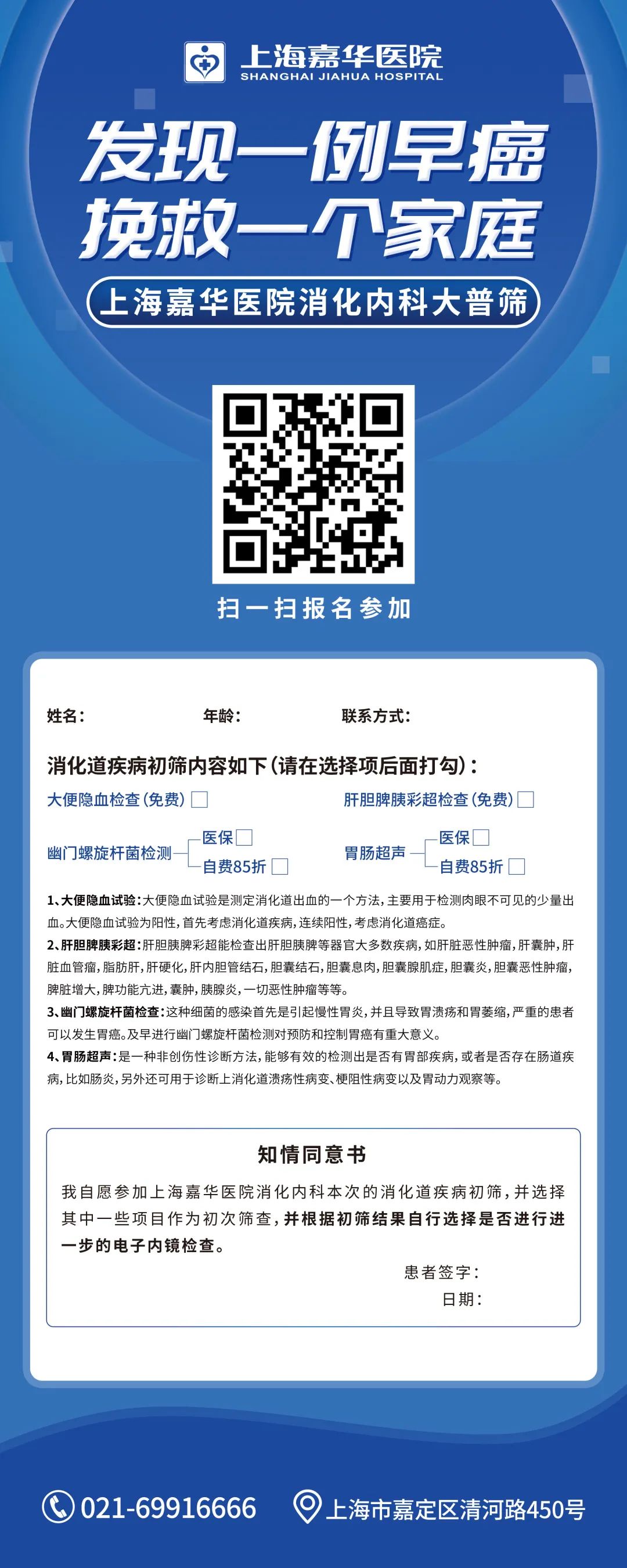 上海嘉华医院
SHANGHAI JIAHUA HOSPITAL

发现一例早癌
挽救一个家庭

上海嘉华医院消化内科大普筛

扫一扫报名参加

姓名： 年龄： 联系方式：

消化道疾病初筛内容如下（请在选择项后面打勾）：

大便隐血检查（免费） 肝胆脾胰彩超检查（免费）

幽门螺旋杆菌检测 医保 自费85折
胃肠超声 医保 自费85折

1、大便隐血试验：大便隐血试验是测定消化道出血的一个方法，主要用于检测肉眼不可见的少量出血。大便隐血试验为阳性，首先考虑消化道疾病，连续阳性，考虑消化道癌症。

2、肝胆脾胰彩超：肝胆胰脾彩超能检查出肝胆胰脾等器官大多数疾病，如肝脏恶性肿瘤，肝囊肿，肝脏血管瘤，脂肪肝，肝硬化，肝内胆管结石，胆囊结石，胆囊息肉，胆囊腺肌症，胆囊炎，胆囊恶性肿瘤，脾脏增大，脾功能亢进，囊肿，胰腺炎，一切恶性肿瘤等等。

3、幽门螺旋杆菌检查：这种细菌的感染首先是引起慢性胃炎，并且导致胃溃疡和胃萎缩，严重的患者可以发生胃癌。及早进行幽门螺旋杆菌检测对预防和控制胃癌有重大意义。

4、胃肠超声：是一种非创伤性诊断方法，能够有效的检测出是否有胃部疾病，或者是否存在肠道疾病，比如肠炎，另外还可用于诊断上消化道溃疡性病变、梗阻性病变以及胃动力观察等。

知情同意书

我自愿参加上海嘉华医院消化内科本次的消化道疾病初筛，并选择其中一些项目作为初次筛查，并根据初筛结果自行选择是否进行进一步的电子内镜检查。

患者签字：
日期：

021-69916666 上海市嘉定区清河路450号